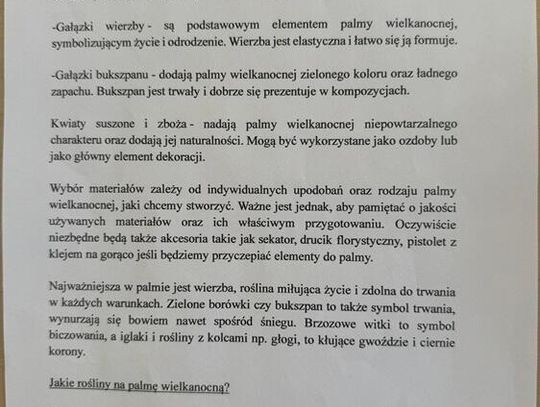 -Gałązki wierzby - są podstawowym elementem palmy wielkanocnej, symbolizującym życie i odrodzenie. Wierzba jest elastyczna i łatwo się ją formuje.

-Gałązki bukszpanu - dodają palmy wielkanocnej zielonego koloru oraz ładnego zapachu. Bukszpan jest trwały i dobrze się prezentuje w kompozycjach.

Kwiaty suszone i zboża - nadają palmy wielkanocnej niepowtarzalnego charakteru oraz dodają jej naturalności. Mogą być wykorzystane jako ozdoby lub jako główny element dekoracji.

Wybór materiałów zależy od indywidualnych upodobań oraz rodzaju palmy wielkanocnej, jaki chcemy stworzyć. Ważne jest jednak, aby pamiętać o jakości używanych materiałów oraz ich właściwym przygotowaniu. Oczywiście niezbędne będą także akcesoria takie jak sekator, drucik florystyczny, pistolet z klejem na gorąco jeśli będziemy przyczepiać elementy do palmy.

Najważniejsza w palmie jest wierzba, roślina miłująca życie i zdolna do trwania w każdych warunkach. Zielone borówki czy bukszpan to także symbol trwania, wynurzają się bowiem nawet spośród śniegu. Brzozowe witki to symbol biczowania, a iglaki i rośliny z kolcami np. głogi, to kłujące gwoździe i ciernie korony.

Jakie rośliny na palmę wielkanocną?